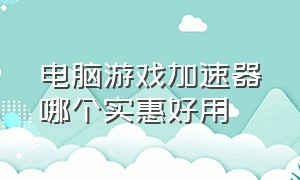 电脑游戏加速器哪个实惠好用